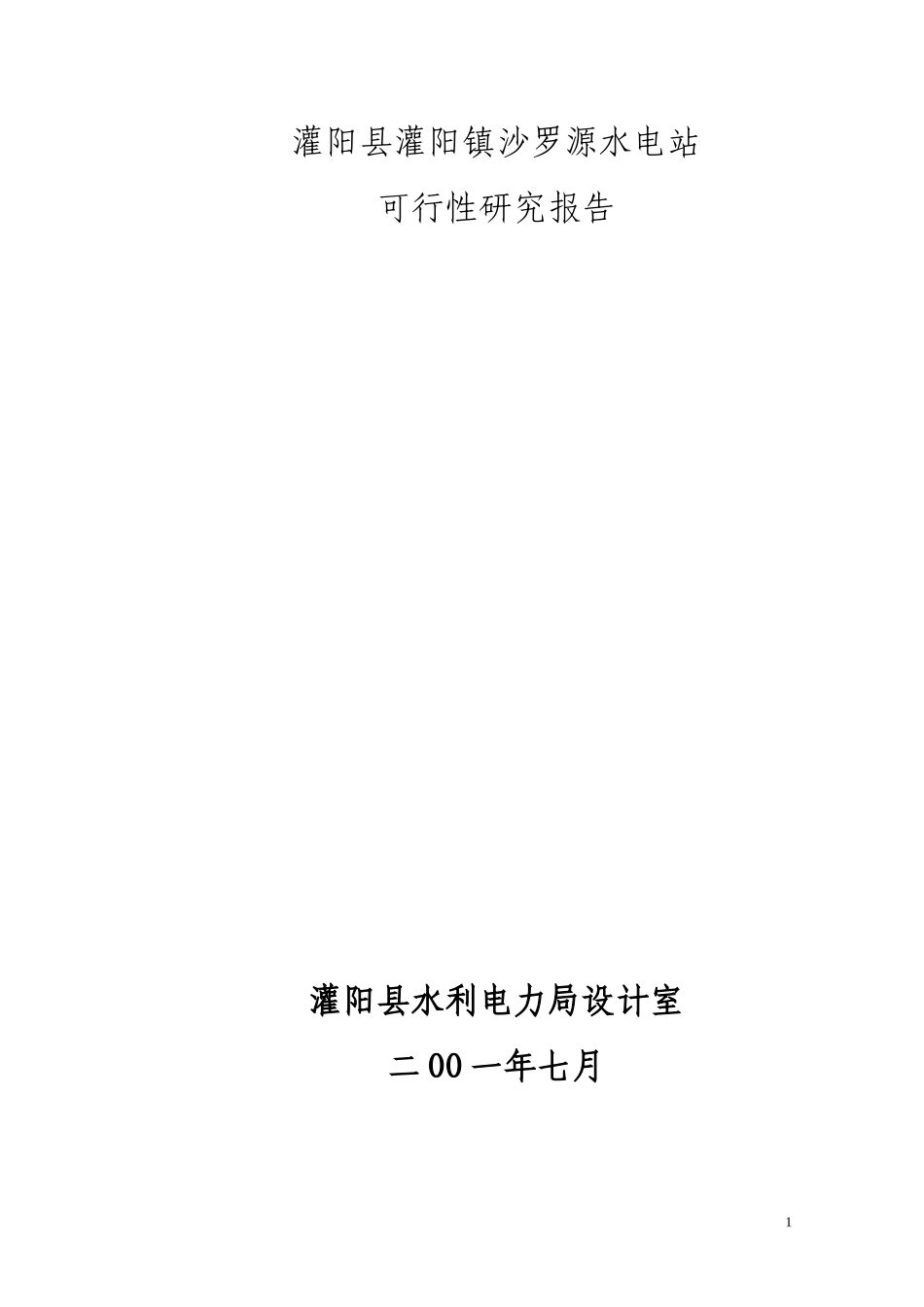 灌阳县灌阳镇沙罗源水电站

可行性研究报告

灌阳县水利电力局设计室

二00一年七月

1